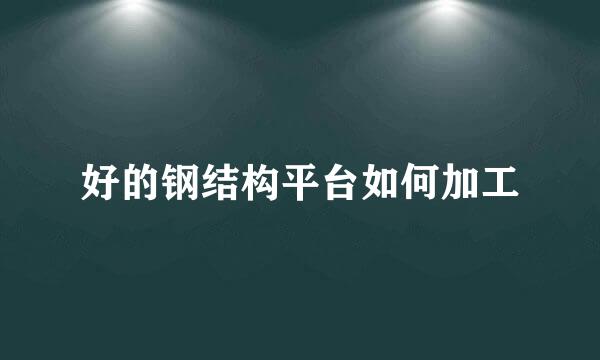 好的钢结构平台如何加工